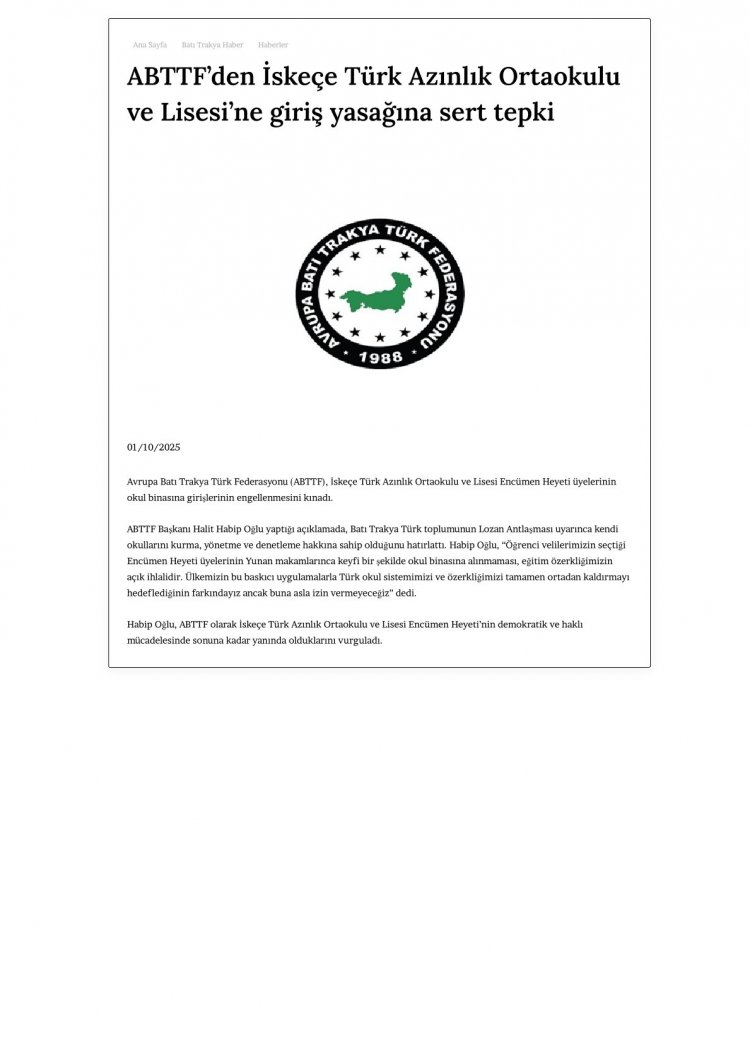 Ana Sayfa Batı Trakya Haber Haberler

ABTTF'den İskeçe Türk Azınlık Ortaokulu ve Lisesi'ne giriş yasağına sert tepki

AVRUPA BATI TRAKYA TÜRK FEDERASYONU
1988

01/10/2025

Avrupa Batı Trakya Türk Federasyonu (ABTTF), İskeçe Türk Azınlık Ortaokulu ve Lisesi Encümen Heyeti üyelerinin okul binasına girişlerinin engellenmesini kınadı.

ABTTF Başkanı Halit Habip Oğlu yaptığı açıklamada, Batı Trakya Türk toplumunun Lozan Antlaşması uyarınca kendi okullarını kurma, yönetme ve denetleme hakkına sahip olduğunu hatırlattı. Habip Oğlu, "Öğrenci velilerimizin seçtiği Encümen Heyeti üyelerinin Yunan makamlarınca keyfi bir şekilde okul binasına alınmaması, eğitim özerkliğimizin açık ihlalidir. Ülkemizin bu baskıcı uygulamalarla Türk okul sistemimizi ve özerkliğimizi tamamen ortadan kaldırmayı hedeflediğinin farkındayız ancak buna asla izin vermeyeceğiz" dedi.

Habip Oğlu, ABTTF olarak İskeçe Türk Azınlık Ortaokulu ve Lisesi Encümen Heyeti'nin demokratik ve haklı mücadelesinde sonuna kadar yanında olduklarını vurguladı.